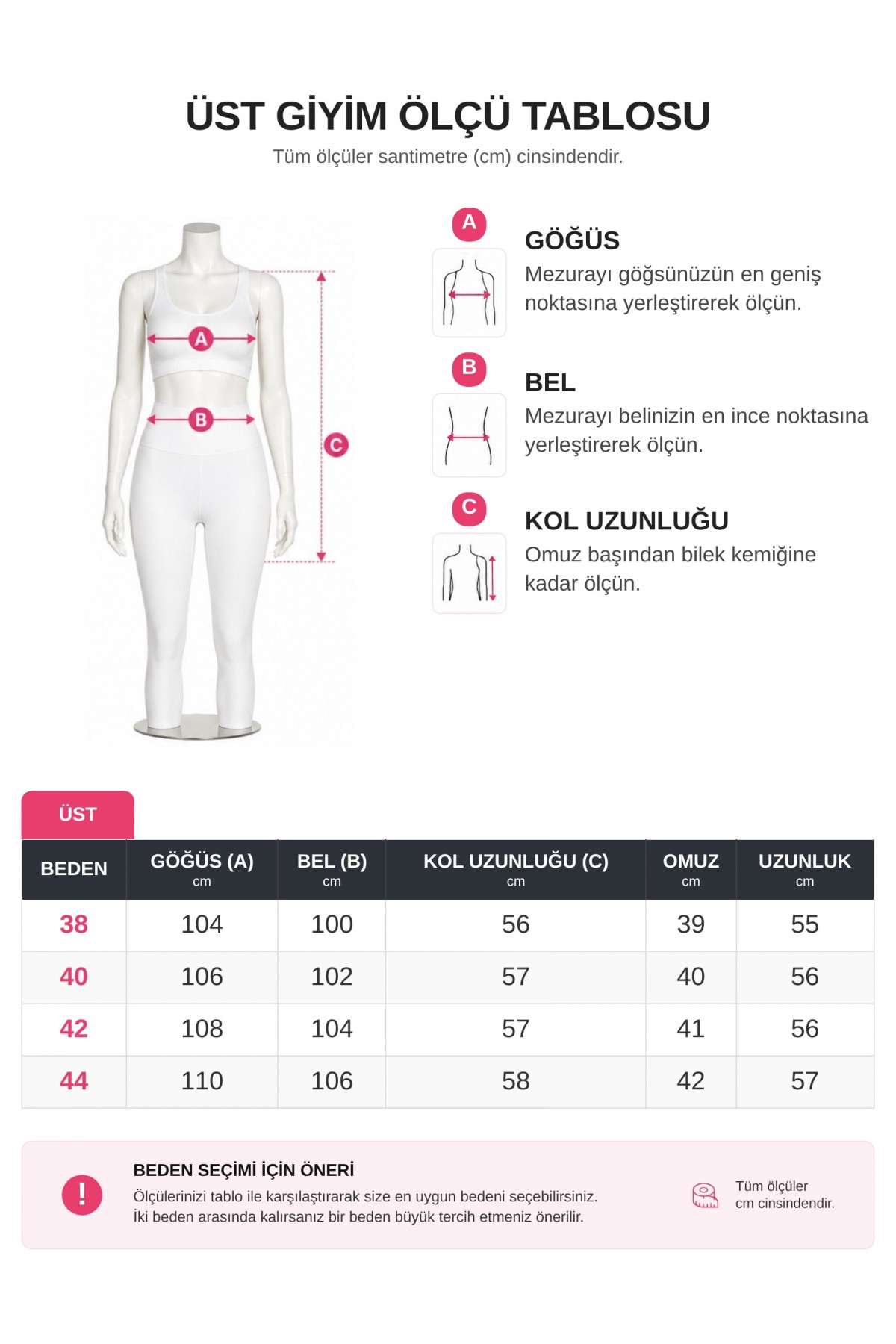 ÜST GİYİM ÖLÇÜ TABLOSU
Tüm ölçüler santimetre (cm) cinsindendir.

A
B
C

A
GÖĞÜS
Mezurayı göğsünüzün en geniş noktasına yerleştirerek ölçün.

B
BEL
Mezurayı belinizin en ince noktasına yerleştirerek ölçün.

C
KOL UZUNLUĞU
Omuz başından bilek kemiğine kadar ölçün.

ÜST

| BEDEN | GÖĞÜS (A) cm | BEL (B) cm | KOL UZUNLUĞU (C) cm | OMUZ cm | UZUNLUK cm |
|---|---|---|---|---|---|
| 38 | 104 | 100 | 56 | 39 | 55 |
| 40 | 106 | 102 | 57 | 40 | 56 |
| 42 | 108 | 104 | 57 | 41 | 56 |
| 44 | 110 | 106 | 58 | 42 | 57 |

!
BEDEN SEÇİMİ İÇİN ÖNERİ
Ölçülerinizi tablo ile karşılaştırarak size en uygun bedeni seçebilirsiniz.
İki beden arasında kalırsanız bir beden büyük tercih etmeniz önerilir.

Tüm ölçüler cm cinsindendir.